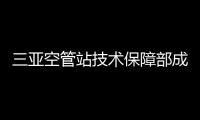 三亚空管站技术保障部成